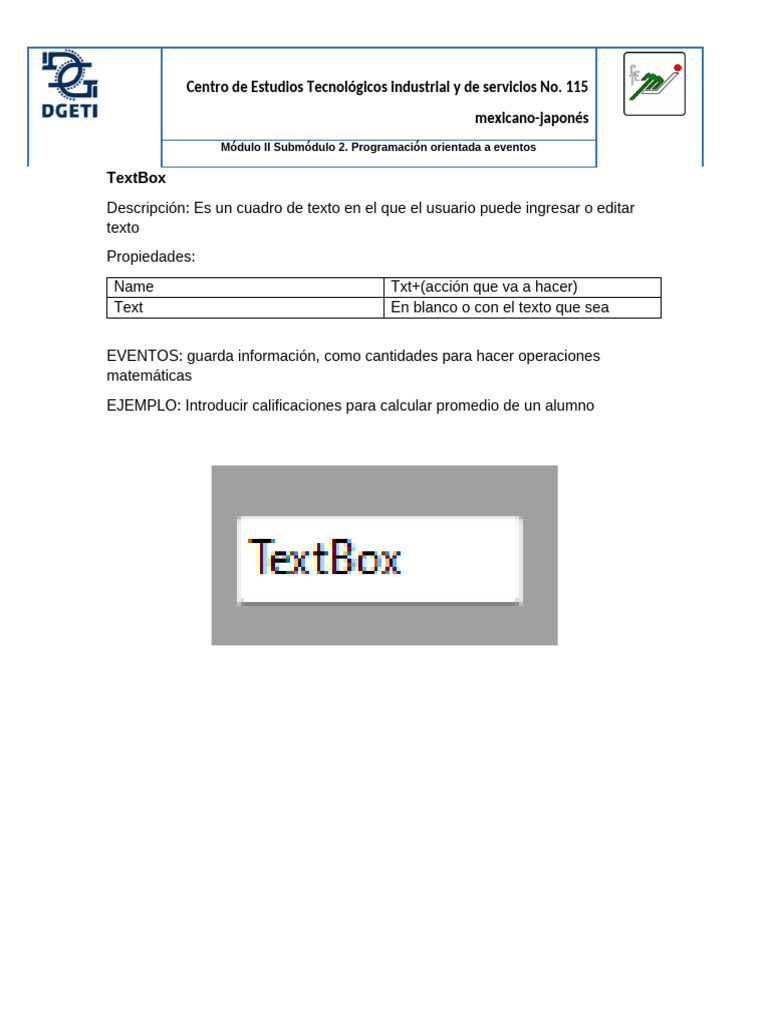 DGETI

Centro de Estudios Tecnológicos Industrial y de servicios No. 115

mexicano-japonés

Módulo II Submódulo 2. Programación orientada a eventos

TextBox

Descripción: Es un cuadro de texto en el que el usuario puede ingresar o editar texto

Propiedades:

| Name | Txt+(acción que va a hacer) |
|---|---|
| Text | En blanco o con el texto que sea |

EVENTOS: guarda información, como cantidades para hacer operaciones matemáticas

EJEMPLO: Introducir calificaciones para calcular promedio de un alumno

TextBox